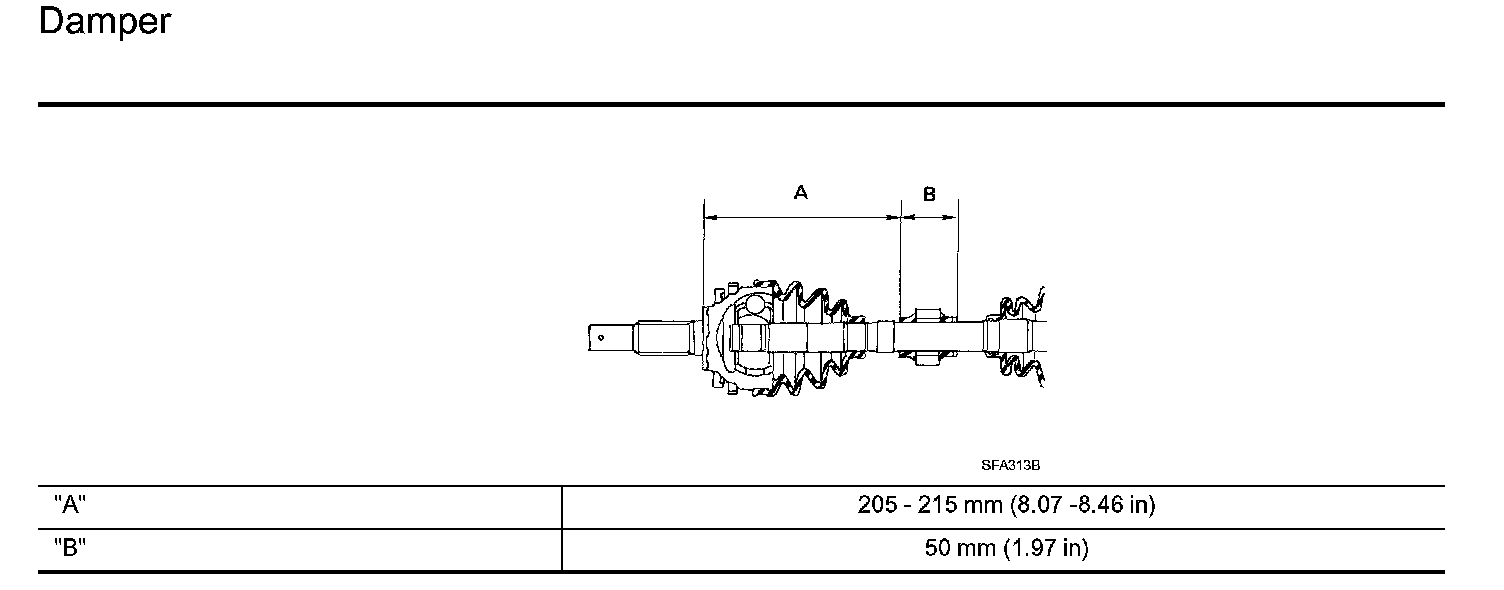 Damper

A
B

SFA313B

| "A" | 205 - 215 mm (8.07 -8.46 in) |
|---|---|
| "B" | 50 mm (1.97 in) |